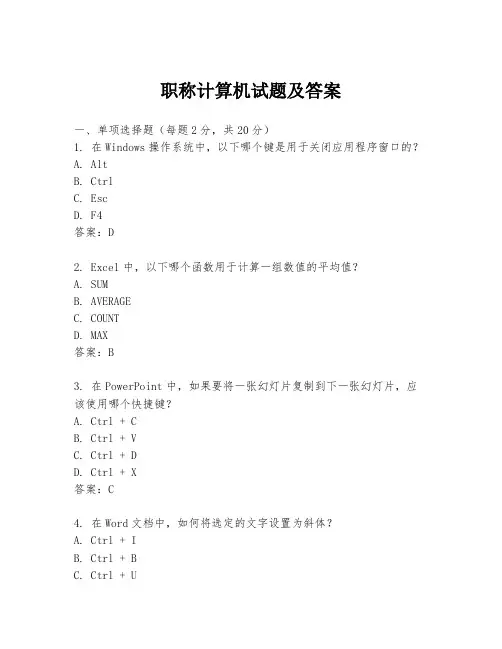 职称计算机试题及答案

一、单项选择题（每题2分，共20分）
1. 在Windows操作系统中，以下哪个键是用于关闭应用程序窗口的？
A. Alt
B. Ctrl
C. Esc
D. F4
答案：D

2. Excel中，以下哪个函数用于计算一组数值的平均值？
A. SUM
B. AVERAGE
C. COUNT
D. MAX
答案：B

3. 在PowerPoint中，如果要将一张幻灯片复制到下一张幻灯片，应该使用哪个快捷键？
A. Ctrl + C
B. Ctrl + V
C. Ctrl + D
D. Ctrl + X
答案：C

4. 在Word文档中，如何将选定的文字设置为斜体？
A. Ctrl + I
B. Ctrl + B
C. Ctrl + U